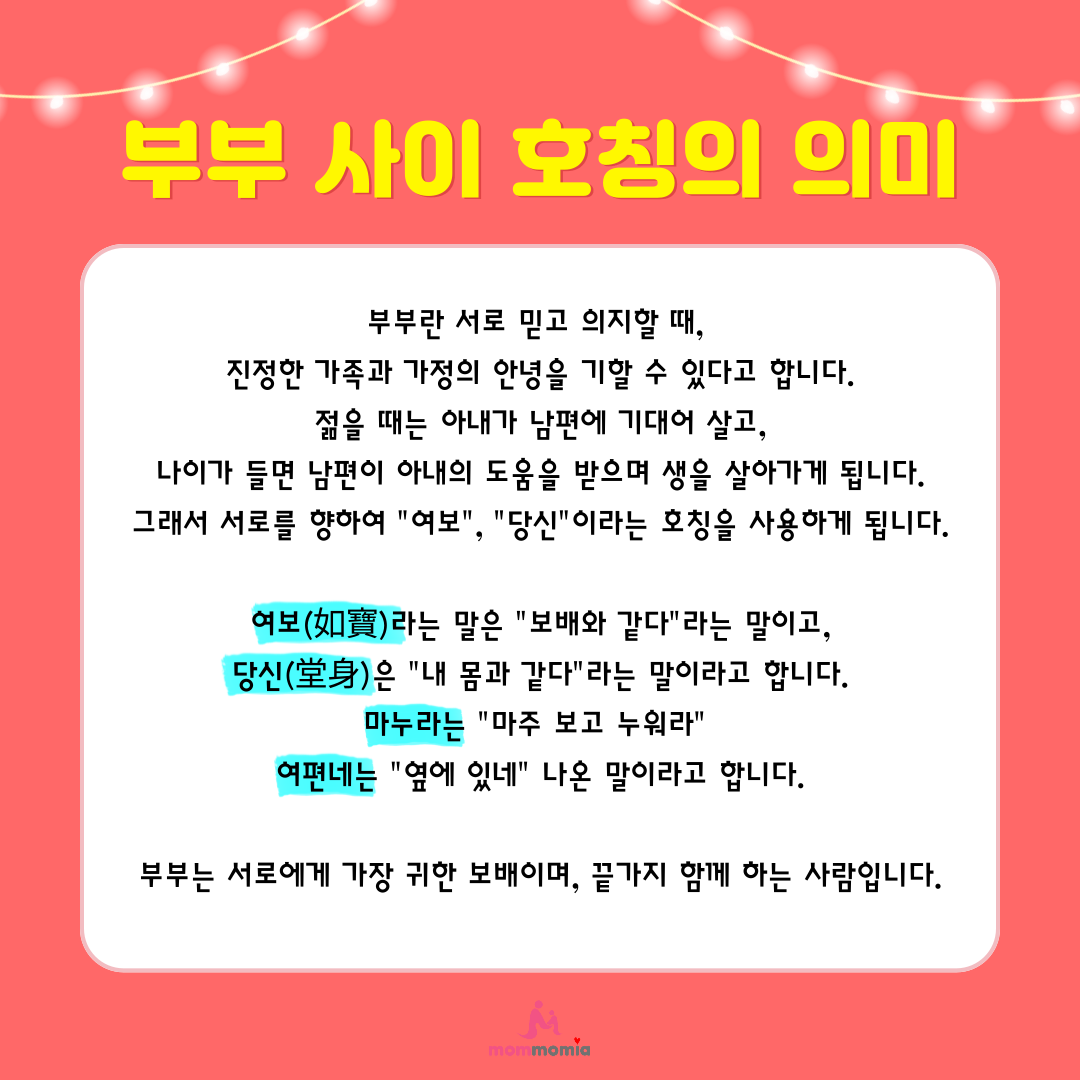 부부 사이 호칭의 의미

부부란 서로 믿고 의지할 때,
진정한 가족과 가정의 안녕을 기할 수 있다고 합니다.
젊을 때는 아내가 남편에 기대어 살고,
나이가 들면 남편이 아내의 도움을 받으며 생을 살아가게 됩니다.
그래서 서로를 향하여 "여보", "당신"이라는 호칭을 사용하게 됩니다.

여보(如寶)라는 말은 "보배와 같다"라는 말이고,
당신(堂身)은 "내 몸과 같다"라는 말이라고 합니다.
마누라는 "마주 보고 누워라"
여편네는 "옆에 있네" 나온 말이라고 합니다.

부부는 서로에게 가장 귀한 보배이며, 끝가지 함께 하는 사람입니다.

mommomia